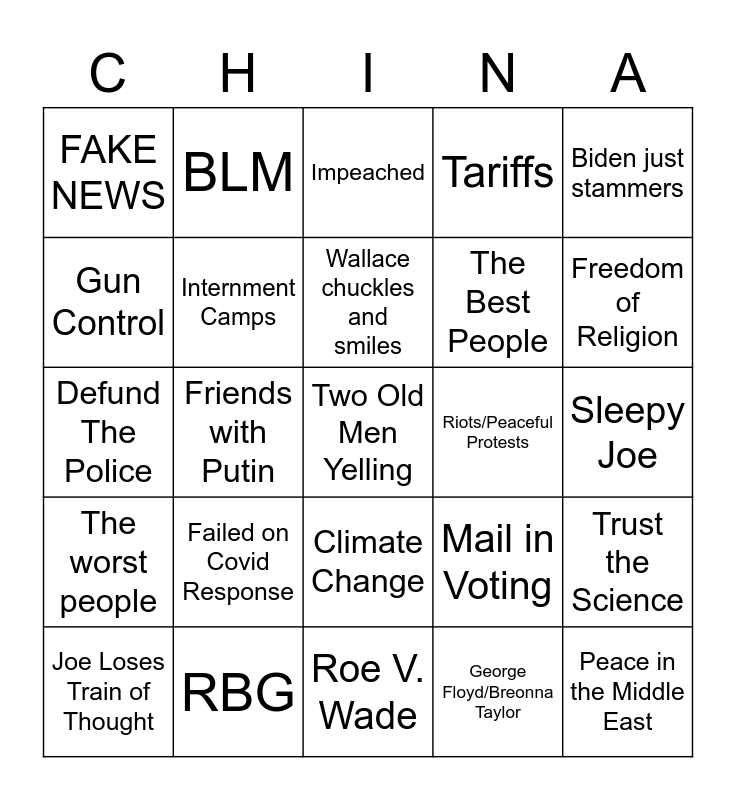 | C | H | I | N | A |
|---|---|---|---|---|
| FAKE NEWS | BLM | Impeached | Tariffs | Biden just stammers |
| Gun Control | Internment Camps | Wallace chuckles and smiles | The Best People | Freedom of Religion |
| Defund The Police | Friends with Putin | Two Old Men Yelling | Riots/Peaceful Protests | Sleepy Joe |
| The worst people | Failed on Covid Response | Climate Change | Mail in Voting | Trust the Science |
| Joe Loses Train of Thought | RBG | Roe V. Wade | George Floyd/Breonna Taylor | Peace in the Middle East |